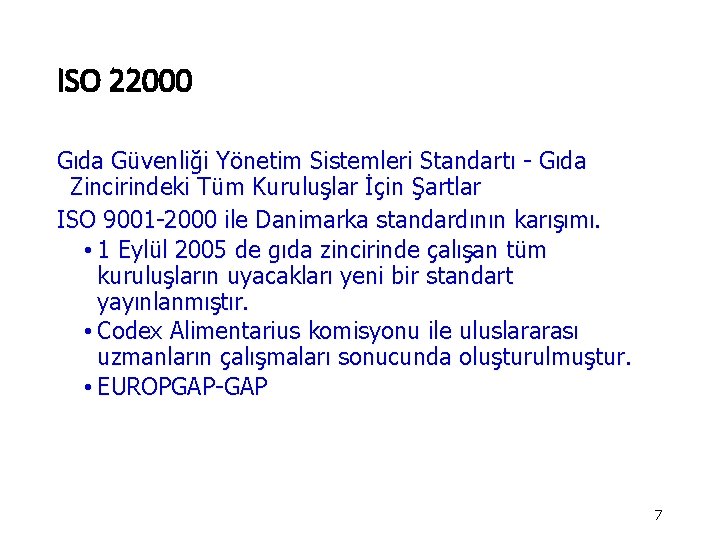 ISO 22000

Gıda Güvenliği Yönetim Sistemleri Standartı - Gıda Zincirindeki Tüm Kuruluşlar İçin Şartlar

ISO 9001-2000 ile Danimarka standardının karışımı.

• 1 Eylül 2005 de gıda zincirinde çalışan tüm kuruluşların uyacakları yeni bir standart yayınlanmıştır.
• Codex Alimentarius komisyonu ile uluslararası uzmanların çalışmaları sonucunda oluşturulmuştur.
• EUROPGAP-GAP

7